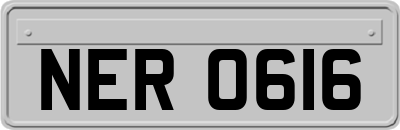 NER 0616